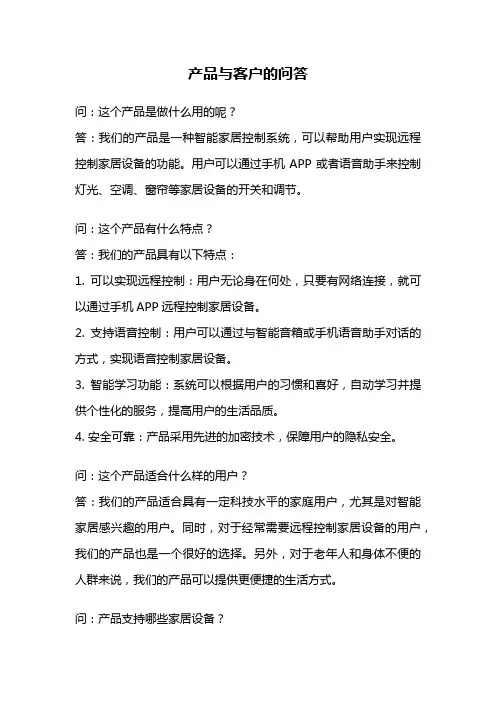 产品与客户的问答

问：这个产品是做什么用的呢？

答：我们的产品是一种智能家居控制系统，可以帮助用户实现远程控制家居设备的功能。用户可以通过手机 APP 或者语音助手来控制灯光、空调、窗帘等家居设备的开关和调节。

问：这个产品有什么特点？

答：我们的产品具有以下特点：

1. 可以实现远程控制：用户无论身在何处，只要有网络连接，就可以通过手机 APP 远程控制家居设备。

2. 支持语音控制：用户可以通过与智能音箱或手机语音助手对话的方式，实现语音控制家居设备。

3. 智能学习功能：系统可以根据用户的习惯和喜好，自动学习并提供个性化的服务，提高用户的生活品质。

4. 安全可靠：产品采用先进的加密技术，保障用户的隐私安全。

问：这个产品适合什么样的用户？

答：我们的产品适合具有一定科技水平的家庭用户，尤其是对智能家居感兴趣的用户。同时，对于经常需要远程控制家居设备的用户，我们的产品也是一个很好的选择。另外，对于老年人和身体不便的人群来说，我们的产品可以提供更便捷的生活方式。

问：产品支持哪些家居设备？